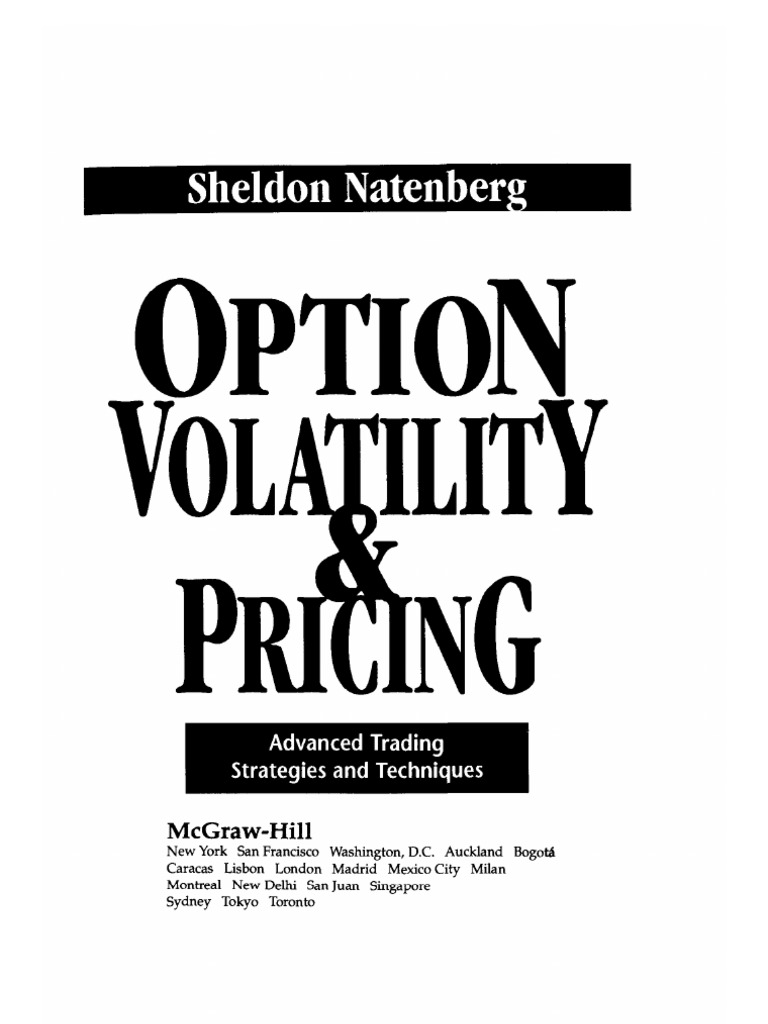 Sheldon Natenberg

OPTION VOLATILITY & PRICING

Advanced Trading Strategies and Techniques

McGraw-Hill
New York San Francisco Washington, D.C. Auckland Bogotá Caracas Lisbon London Madrid Mexico City Milan Montreal New Delhi San Juan Singapore Sydney Tokyo Toronto